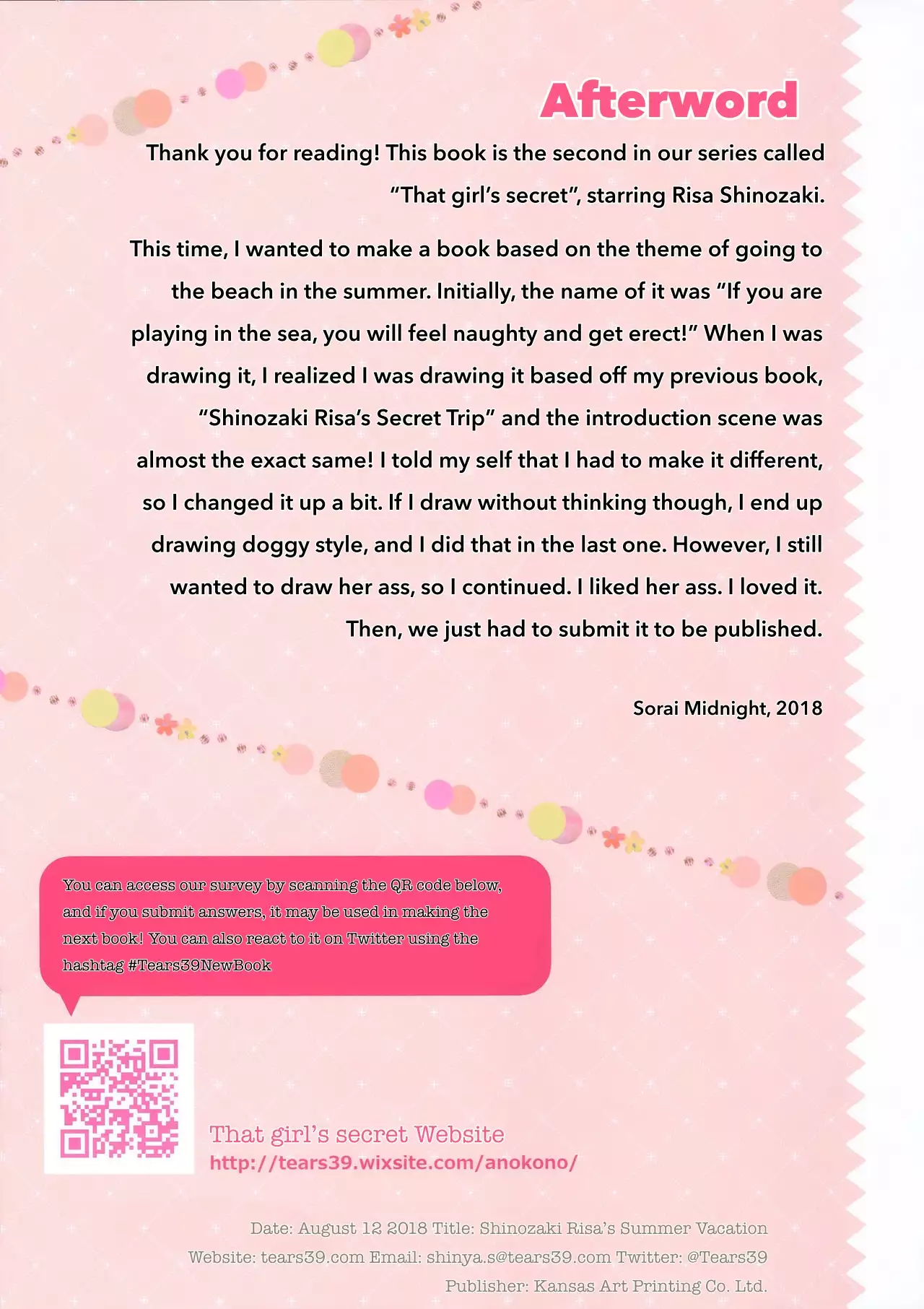 Afterword

Thank you for reading! This book is the second in our series called "That girl's secret", starring Risa Shinozaki.

This time, I wanted to make a book based on the theme of going to the beach in the summer. Initially, the name of it was "If you are playing in the sea, you will feel naughty and get erect!" When I was drawing it, I realized I was drawing it based off my previous book, "Shinozaki Risa's Secret Trip" and the introduction scene was almost the exact same! I told my self that I had to make it different, so I changed it up a bit. If I draw without thinking though, I end up drawing doggy style, and I did that in the last one. However, I still wanted to draw her ass, so I continued. I liked her ass. I loved it. Then, we just had to submit it to be published.

Sorai Midnight, 2018

You can access our survey by scanning the QR code below, and if you submit answers, it may be used in making the next book! You can also react to it on Twitter using the hashtag #Tears39NewBook

That girl's secret Website
http://tears39.wixsite.com/anokono/

Date: August 12 2018 Title: Shinozaki Risa's Summer Vacation
Website: tears39.com Email: shinya.s@tears39.com Twitter: @Tears39
Publisher: Kansas Art Printing Co. Ltd.